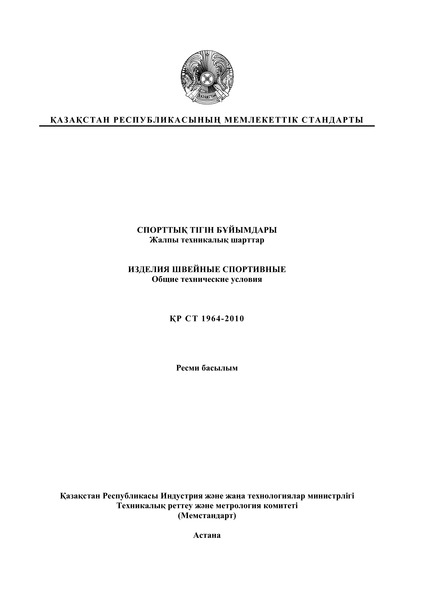 ҚАЗАҚСТАН РЕСПУБЛИКАСЫНЫҢ МЕМЛЕКЕТТІК СТАНДАРТЫ

СПОРТТЫҚ ТІГІН БҰЙЫМДАРЫ
Жалпы техникалық шарттар

ИЗДЕЛИЯ ШВЕЙНЫЕ СПОРТИВНЫЕ
Общие технические условия

ҚР СТ 1964-2010

Ресми басылым

Қазақстан Республикасы Индустрия және жаңа технологиялар министрлігі
Техникалық реттеу және метрология комитеті
(Мемстандарт)

Астана